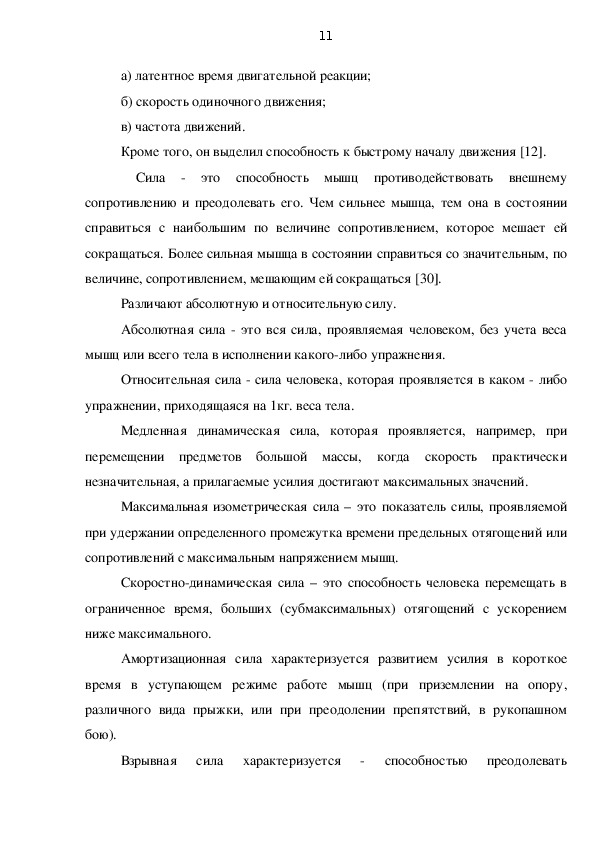 11

а) латентное время двигательной реакции;

б) скорость одиночного движения;

в) частота движений.

Кроме того, он выделил способность к быстрому началу движения [12].

Сила - это способность мышц противодействовать внешнему сопротивлению и преодолевать его. Чем сильнее мышца, тем она в состоянии справиться с наибольшим по величине сопротивлением, которое мешает ей сокращаться. Более сильная мышца в состоянии справиться со значительным, по величине, сопротивлением, мешающим ей сокращаться [30].

Различают абсолютную и относительную силу.

Абсолютная сила - это вся сила, проявляемая человеком, без учета веса мышц или всего тела в исполнении какого-либо упражнения.

Относительная сила - сила человека, которая проявляется в каком - либо упражнении, приходящаяся на 1кг. веса тела.

Медленная динамическая сила, которая проявляется, например, при перемещении предметов большой массы, когда скорость практически незначительная, а прилагаемые усилия достигают максимальных значений.

Максимальная изометрическая сила – это показатель силы, проявляемой при удержании определенного промежутка времени предельных отягощений или сопротивлений с максимальным напряжением мышц.

Скоростно-динамическая сила – это способность человека перемещать в ограниченное время, больших (субмаксимальных) отягощений с ускорением ниже максимального.

Амортизационная сила характеризуется развитием усилия в короткое время в уступающем режиме работе мышц (при приземлении на опору, различного вида прыжки, или при преодолении препятствий, в рукопашном бою).

Взрывная сила характеризуется - способностью преодолевать